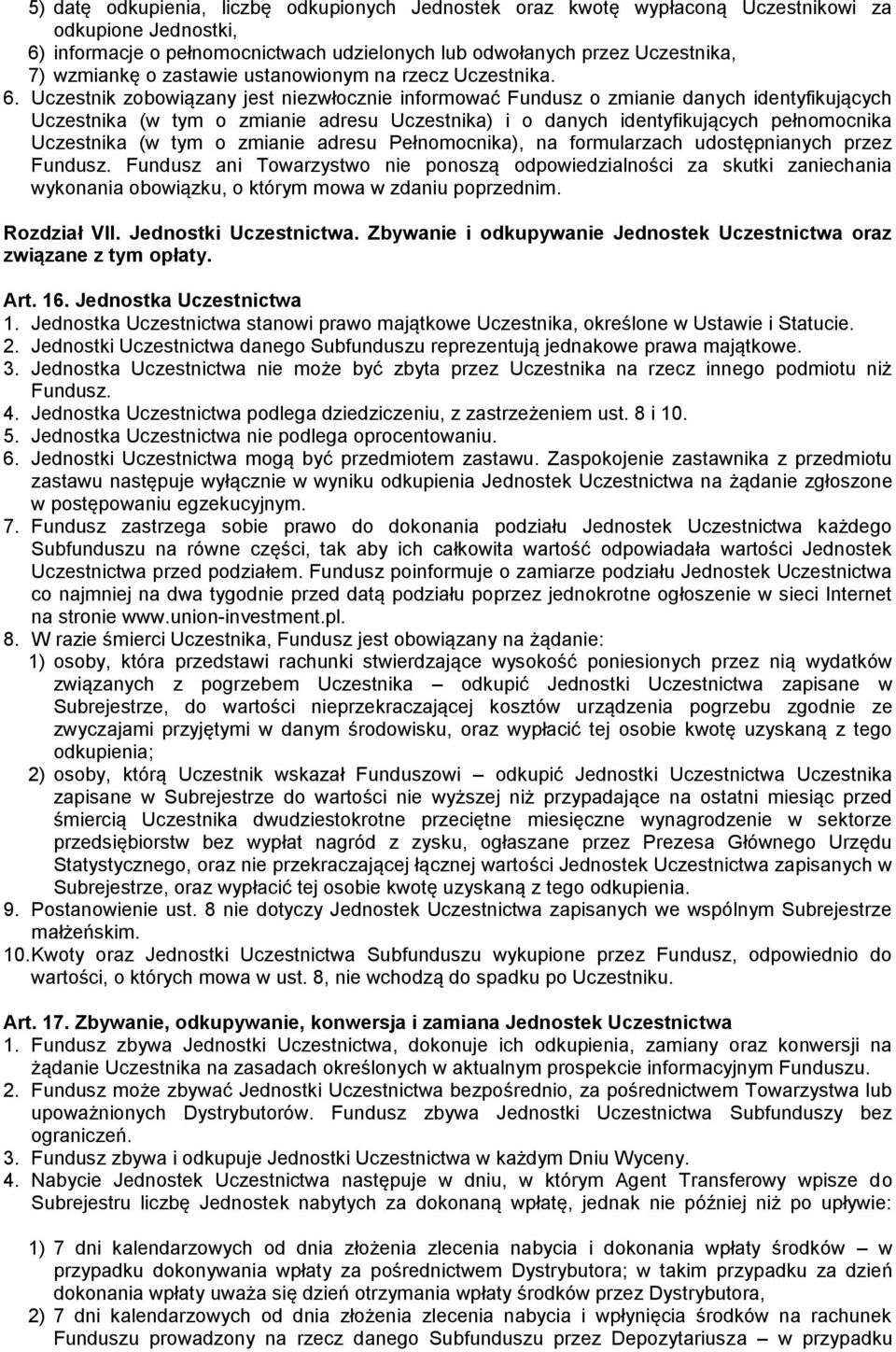 5) datę odkupienia, liczbę odkupionych Jednostek oraz kwotę wypłaconą Uczestnikowi za odkupione Jednostki,
6) informacje o pełnomocnictwach udzielonych lub odwołanych przez Uczestnika,
7) wzmiankę o zastawie ustanowionym na rzecz Uczestnika.
6. Uczestnik zobowiązany jest niezwłocznie informować Fundusz o zmianie danych identyfikujących Uczestnika (w tym o zmianie adresu Uczestnika) i o danych identyfikujących pełnomocnika Uczestnika (w tym o zmianie adresu Pełnomocnika), na formularzach udostępnianych przez Fundusz. Fundusz ani Towarzystwo nie ponoszą odpowiedzialności za skutki zaniechania wykonania obowiązku, o którym mowa w zdaniu poprzednim.

Rozdział VII. Jednostki Uczestnictwa. Zbywanie i odkupywanie Jednostek Uczestnictwa oraz związane z tym opłaty.

Art. 16. Jednostka Uczestnictwa
1. Jednostka Uczestnictwa stanowi prawo majątkowe Uczestnika, określone w Ustawie i Statucie.
2. Jednostki Uczestnictwa danego Subfunduszu reprezentują jednakowe prawa majątkowe.
3. Jednostka Uczestnictwa nie może być zbyta przez Uczestnika na rzecz innego podmiotu niż Fundusz.
4. Jednostka Uczestnictwa podlega dziedziczeniu, z zastrzeżeniem ust. 8 i 10.
5. Jednostka Uczestnictwa nie podlega oprocentowaniu.
6. Jednostki Uczestnictwa mogą być przedmiotem zastawu. Zaspokojenie zastawnika z przedmiotu zastawu następuje wyłącznie w wyniku odkupienia Jednostek Uczestnictwa na żądanie zgłoszone w postępowaniu egzekucyjnym.
7. Fundusz zastrzega sobie prawo do dokonania podziału Jednostek Uczestnictwa każdego Subfunduszu na równe części, tak aby ich całkowita wartość odpowiadała wartości Jednostek Uczestnictwa przed podziałem. Fundusz poinformuje o zamiarze podziału Jednostek Uczestnictwa co najmniej na dwa tygodnie przed datą podziału poprzez jednokrotne ogłoszenie w sieci Internet na stronie www.union-investment.pl.
8. W razie śmierci Uczestnika, Fundusz jest obowiązany na żądanie:
1) osoby, która przedstawi rachunki stwierdzające wysokość poniesionych przez nią wydatków związanych z pogrzebem Uczestnika – odkupić Jednostki Uczestnictwa zapisane w Subrejestrze, do wartości nieprzekraczającej kosztów urządzenia pogrzebu zgodnie ze zwyczajami przyjętymi w danym środowisku, oraz wypłacić tej osobie kwotę uzyskaną z tego odkupienia;
2) osoby, którą Uczestnik wskazał Funduszowi – odkupić Jednostki Uczestnictwa Uczestnika zapisane w Subrejestrze do wartości nie wyższej niż przypadające na ostatni miesiąc przed śmiercią Uczestnika dwudziestokrotne przeciętne miesięczne wynagrodzenie w sektorze przedsiębiorstw bez wypłat nagród z zysku, ogłaszane przez Prezesa Głównego Urzędu Statystycznego, oraz nie przekraczającej łącznej wartości Jednostek Uczestnictwa zapisanych w Subrejestrze, oraz wypłacić tej osobie kwotę uzyskaną z tego odkupienia.
9. Postanowienie ust. 8 nie dotyczy Jednostek Uczestnictwa zapisanych we wspólnym Subrejestrze małżeńskim.
10. Kwoty oraz Jednostki Uczestnictwa Subfunduszu wykupione przez Fundusz, odpowiednio do wartości, o których mowa w ust. 8, nie wchodzą do spadku po Uczestniku.

Art. 17. Zbywanie, odkupywanie, konwersja i zamiana Jednostek Uczestnictwa
1. Fundusz zbywa Jednostki Uczestnictwa, dokonuje ich odkupienia, zamiany oraz konwersji na żądanie Uczestnika na zasadach określonych w aktualnym prospekcie informacyjnym Funduszu.
2. Fundusz może zbywać Jednostki Uczestnictwa bezpośrednio, za pośrednictwem Towarzystwa lub upoważnionych Dystrybutorów. Fundusz zbywa Jednostki Uczestnictwa Subfunduszy bez ograniczeń.
3. Fundusz zbywa i odkupuje Jednostki Uczestnictwa w każdym Dniu Wyceny.
4. Nabycie Jednostek Uczestnictwa następuje w dniu, w którym Agent Transferowy wpisuje do Subrejestru liczbę Jednostek nabytych za dokonaną wpłatę, jednak nie później niż po upływie:

1) 7 dni kalendarzowych od dnia złożenia zlecenia nabycia i dokonania wpłaty środków – w przypadku dokonywania wpłaty za pośrednictwem Dystrybutora; w takim przypadku za dzień dokonania wpłaty uważa się dzień otrzymania wpłaty środków przez Dystrybutora,
2) 7 dni kalendarzowych od dnia złożenia zlecenia nabycia i wpłynięcia środków na rachunek Funduszu prowadzony na rzecz danego Subfunduszu przez Depozytariusza – w przypadku